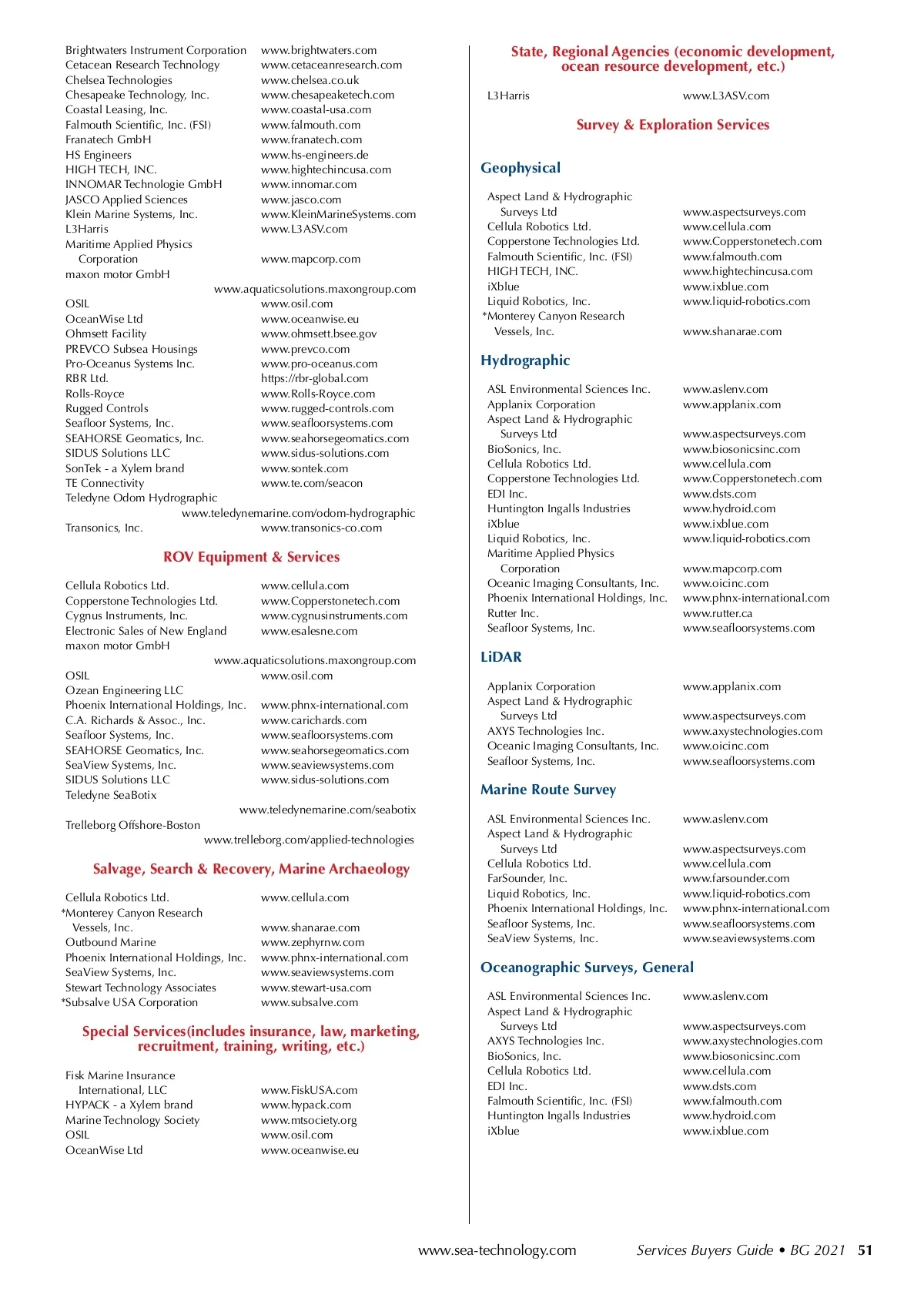 Brightwaters Instrument Corporation www.brightwaters.com
Cetacean Research Technology www.cetaceanresearch.com
Chelsea Technologies www.chelsea.co.uk
Chesapeake Technology, Inc. www.chesapeaketech.com
Coastal Leasing, Inc. www.coastal-usa.com
Falmouth Scientific, Inc. (FSI) www.falmouth.com
Franatech GmbH www.franatech.com
HS Engineers www.hs-engineers.de
HIGH TECH, INC. www.hightechincusa.com
INNOMAR Technologie GmbH www.innomar.com
JASCO Applied Sciences www.jasco.com
Klein Marine Systems, Inc. www.KleinMarineSystems.com
L3Harris www.L3ASV.com
Maritime Applied Physics Corporation www.mapcorp.com
maxon motor GmbH www.aquaticsolutions.maxongroup.com
OSIL www.osil.com
OceanWise Ltd www.oceanwise.eu
Ohmsett Facility www.ohmsett.bsee.gov
PREVCO Subsea Housings www.prevco.com
Pro-Oceanus Systems Inc. www.pro-oceanus.com
RBR Ltd. https://rbr-global.com
Rolls-Royce www.Rolls-Royce.com
Rugged Controls www.rugged-controls.com
Seafloor Systems, Inc. www.seafloorsystems.com
SEAHORSE Geomatics, Inc. www.seahorsegeomatics.com
SIDUS Solutions LLC www.sidus-solutions.com
SonTek - a Xylem brand www.sontek.com
TE Connectivity www.te.com/seacon
Teledyne Odom Hydrographic www.teledynemarine.com/odom-hydrographic
Transonics, Inc. www.transonics-co.com

ROV Equipment & Services

Cellula Robotics Ltd. www.cellula.com
Copperstone Technologies Ltd. www.Copperstonetech.com
Cygnus Instruments, Inc. www.cygnusinstruments.com
Electronic Sales of New England www.esalesne.com
maxon motor GmbH www.aquaticsolutions.maxongroup.com
OSIL www.osil.com
Ozean Engineering LLC
Phoenix International Holdings, Inc. www.phnx-international.com
C.A. Richards & Assoc., Inc. www.carichards.com
Seafloor Systems, Inc. www.seafloorsystems.com
SEAHORSE Geomatics, Inc. www.seahorsegeomatics.com
SeaView Systems, Inc. www.seaviewsystems.com
SIDUS Solutions LLC www.sidus-solutions.com
Teledyne SeaBotix www.teledynemarine.com/seabotix
Trelleborg Offshore-Boston www.trelleborg.com/applied-technologies

Salvage, Search & Recovery, Marine Archaeology

Cellula Robotics Ltd. www.cellula.com
*Monterey Canyon Research Vessels, Inc. www.shanarae.com
Outbound Marine www.zephyrnw.com
Phoenix International Holdings, Inc. www.phnx-international.com
SeaView Systems, Inc. www.seaviewsystems.com
Stewart Technology Associates www.stewart-usa.com
*Subsalve USA Corporation www.subsalve.com

Special Services(includes insurance, law, marketing, recruitment, training, writing, etc.)

Fisk Marine Insurance International, LLC www.FiskUSA.com
HYPACK - a Xylem brand www.hypack.com
Marine Technology Society www.mtsociety.org
OSIL www.osil.com
OceanWise Ltd www.oceanwise.eu

State, Regional Agencies (economic development, ocean resource development, etc.)

L3Harris www.L3ASV.com

Survey & Exploration Services

Geophysical

Aspect Land & Hydrographic Surveys Ltd www.aspectsurveys.com
Cellula Robotics Ltd. www.cellula.com
Copperstone Technologies Ltd. www.Copperstonetech.com
Falmouth Scientific, Inc. (FSI) www.falmouth.com
HIGH TECH, INC. www.hightechincusa.com
iXblue www.ixblue.com
Liquid Robotics, Inc. www.liquid-robotics.com
*Monterey Canyon Research Vessels, Inc. www.shanarae.com

Hydrographic

ASL Environmental Sciences Inc. www.aslenv.com
Applanix Corporation www.applanix.com
Aspect Land & Hydrographic Surveys Ltd www.aspectsurveys.com
BioSonics, Inc. www.biosonicsinc.com
Cellula Robotics Ltd. www.cellula.com
Copperstone Technologies Ltd. www.Copperstonetech.com
EDI Inc. www.dsts.com
Huntington Ingalls Industries www.hydroid.com
iXblue www.ixblue.com
Liquid Robotics, Inc. www.liquid-robotics.com
Maritime Applied Physics Corporation www.mapcorp.com
Oceanic Imaging Consultants, Inc. www.oicinc.com
Phoenix International Holdings, Inc. www.phnx-international.com
Rutter Inc. www.rutter.ca
Seafloor Systems, Inc. www.seafloorsystems.com

LiDAR

Applanix Corporation www.applanix.com
Aspect Land & Hydrographic Surveys Ltd www.aspectsurveys.com
AXYS Technologies Inc. www.axystechnologies.com
Oceanic Imaging Consultants, Inc. www.oicinc.com
Seafloor Systems, Inc. www.seafloorsystems.com

Marine Route Survey

ASL Environmental Sciences Inc. www.aslenv.com
Aspect Land & Hydrographic Surveys Ltd www.aspectsurveys.com
Cellula Robotics Ltd. www.cellula.com
FarSounder, Inc. www.farsounder.com
Liquid Robotics, Inc. www.liquid-robotics.com
Phoenix International Holdings, Inc. www.phnx-international.com
Seafloor Systems, Inc. www.seafloorsystems.com
SeaView Systems, Inc. www.seaviewsystems.com

Oceanographic Surveys, General

ASL Environmental Sciences Inc. www.aslenv.com
Aspect Land & Hydrographic Surveys Ltd www.aspectsurveys.com
AXYS Technologies Inc. www.axystechnologies.com
BioSonics, Inc. www.biosonicsinc.com
Cellula Robotics Ltd. www.cellula.com
EDI Inc. www.dsts.com
Falmouth Scientific, Inc. (FSI) www.falmouth.com
Huntington Ingalls Industries www.hydroid.com
iXblue www.ixblue.com

www.sea-technology.com Services Buyers Guide • BG 2021 51